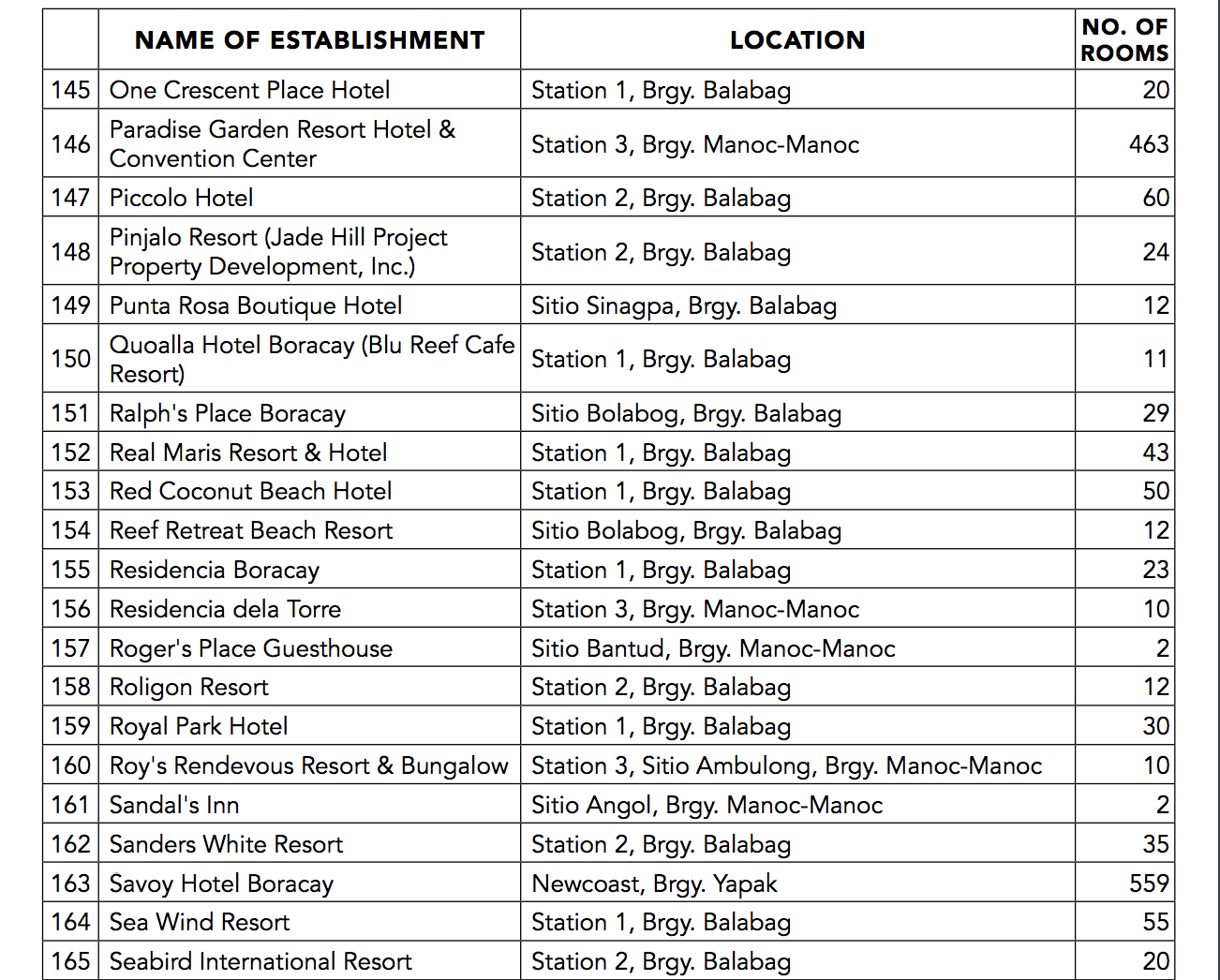 |  | NAME OF ESTABLISHMENT | LOCATION | NO. OF ROOMS |
|---|---|---|---|
| 145 | One Crescent Place Hotel | Station 1, Brgy. Balabag | 20 |
| 146 | Paradise Garden Resort Hotel & Convention Center | Station 3, Brgy. Manoc-Manoc | 463 |
| 147 | Piccolo Hotel | Station 2, Brgy. Balabag | 60 |
| 148 | Pinjalo Resort (Jade Hill Project Property Development, Inc.) | Station 2, Brgy. Balabag | 24 |
| 149 | Punta Rosa Boutique Hotel | Sitio Sinagpa, Brgy. Balabag | 12 |
| 150 | Quoalla Hotel Boracay (Blu Reef Cafe Resort) | Station 1, Brgy. Balabag | 11 |
| 151 | Ralph's Place Boracay | Sitio Bolabog, Brgy. Balabag | 29 |
| 152 | Real Maris Resort & Hotel | Station 1, Brgy. Balabag | 43 |
| 153 | Red Coconut Beach Hotel | Station 1, Brgy. Balabag | 50 |
| 154 | Reef Retreat Beach Resort | Sitio Bolabog, Brgy. Balabag | 12 |
| 155 | Residencia Boracay | Station 1, Brgy. Balabag | 23 |
| 156 | Residencia dela Torre | Station 3, Brgy. Manoc-Manoc | 10 |
| 157 | Roger's Place Guesthouse | Sitio Bantud, Brgy. Manoc-Manoc | 2 |
| 158 | Roligon Resort | Station 2, Brgy. Balabag | 12 |
| 159 | Royal Park Hotel | Station 1, Brgy. Balabag | 30 |
| 160 | Roy's Rendevous Resort & Bungalow | Station 3, Sitio Ambulong, Brgy. Manoc-Manoc | 10 |
| 161 | Sandal's Inn | Sitio Angol, Brgy. Manoc-Manoc | 2 |
| 162 | Sanders White Resort | Station 2, Brgy. Balabag | 35 |
| 163 | Savoy Hotel Boracay | Newcoast, Brgy. Yapak | 559 |
| 164 | Sea Wind Resort | Station 1, Brgy. Balabag | 55 |
| 165 | Seabird International Resort | Station 2, Brgy. Balabag | 20 |